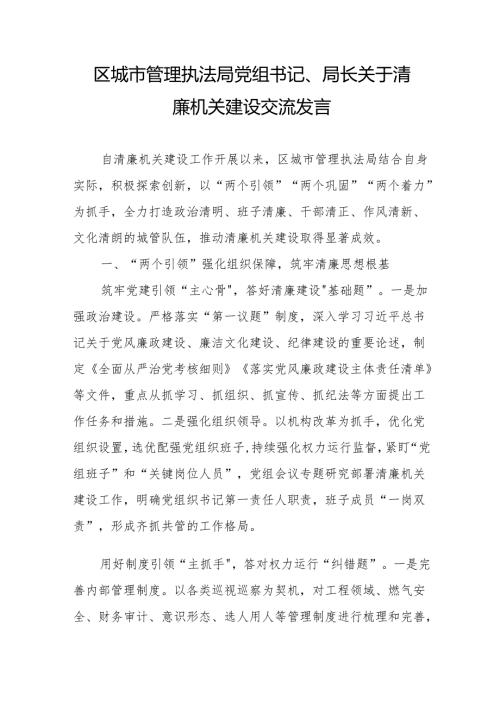 区城市管理执法局党组书记、局长关于清廉机关建设交流发言

自清廉机关建设工作开展以来，区城市管理执法局结合自身实际，积极探索创新，以“两个引领”“两个巩固”“两个着力”为抓手，全力打造政治清明、班子清廉、干部清正、作风清新、文化清朗的城管队伍，推动清廉机关建设取得显著成效。

一、“两个引领”强化组织保障，筑牢清廉思想根基

筑牢党建引领“主心骨”，答好清廉建设"基础题”。一是加强政治建设。严格落实“第一议题”制度，深入学习习近平总书记关于党风廉政建设、廉洁文化建设、纪律建设的重要论述，制定《全面从严治党考核细则》《落实党风廉政建设主体责任清单》等文件，重点从抓学习、抓组织、抓宣传、抓纪法等方面提出工作任务和措施。二是强化组织领导。以机构改革为抓手，优化党组织设置，选优配强党组织班子，持续强化权力运行监督，紧盯“党组班子”和“关键岗位人员”，党组会议专题研究部署清廉机关建设工作，明确党组织书记第一责任人职责，班子成员“一岗双责”，形成齐抓共管的工作格局。

用好制度引领“主抓手”，答对权力运行“纠错题”。一是完善内部管理制度。以各类巡视巡察为契机，对工程领域、燃气安全、财务审计、意识形态、选人用人等管理制度进行梳理和完善，